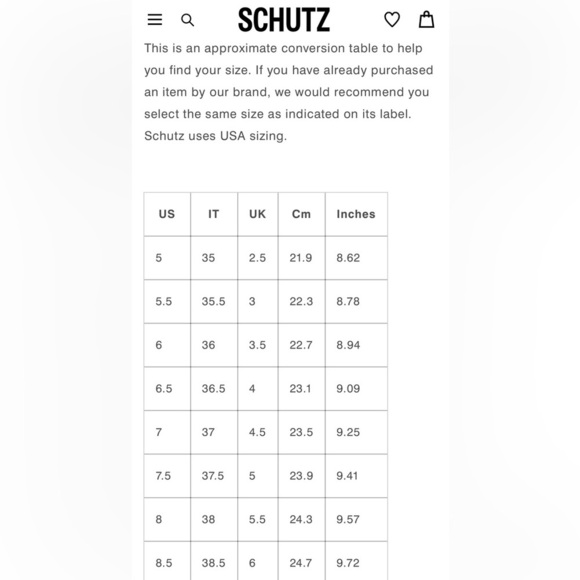 SCHUTZ

This is an approximate conversion table to help you find your size. If you have already purchased an item by our brand, we would recommend you select the same size as indicated on its label. Schutz uses USA sizing.

| US | IT | UK | Cm | Inches |
|---|---|---|---|---|
| 5 | 35 | 2.5 | 21.9 | 8.62 |
| 5.5 | 35.5 | 3 | 22.3 | 8.78 |
| 6 | 36 | 3.5 | 22.7 | 8.94 |
| 6.5 | 36.5 | 4 | 23.1 | 9.09 |
| 7 | 37 | 4.5 | 23.5 | 9.25 |
| 7.5 | 37.5 | 5 | 23.9 | 9.41 |
| 8 | 38 | 5.5 | 24.3 | 9.57 |
| 8.5 | 38.5 | 6 | 24.7 | 9.72 |